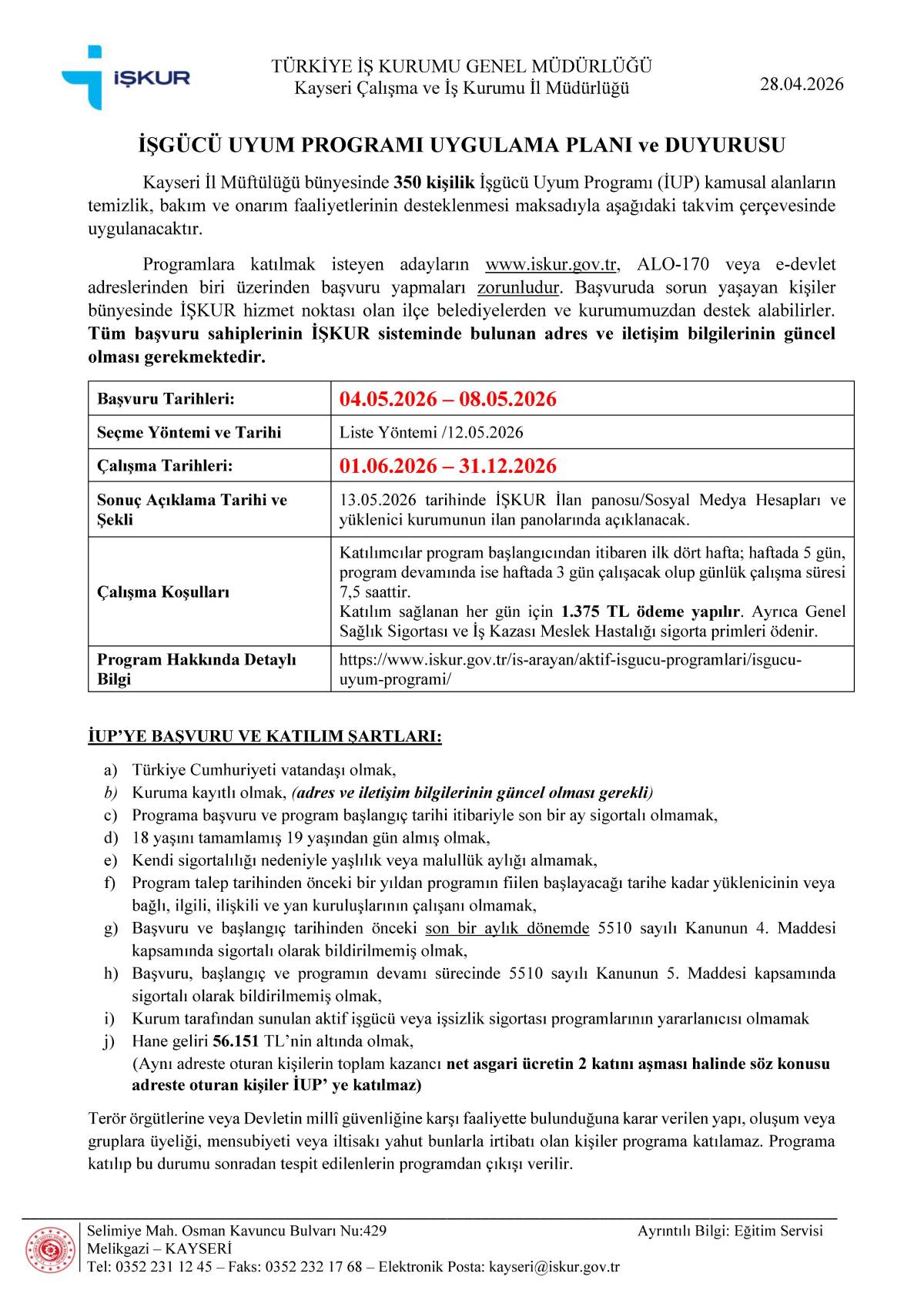 İŞKUR

TÜRKİYE İŞ KURUMU GENEL MÜDÜRLÜĞÜ
Kayseri Çalışma ve İş Kurumu İl Müdürlüğü

28.04.2026

İŞGÜCÜ UYUM PROGRAMI UYGULAMA PLANI ve DUYURUSU

Kayseri İl Müftülüğü bünyesinde 350 kişilik İşgücü Uyum Programı (İUP) kamusal alanların temizlik, bakım ve onarım faaliyetlerinin desteklenmesi maksadıyla aşağıdaki takvim çerçevesinde uygulanacaktır.

Programlara katılmak isteyen adayların www.iskur.gov.tr, ALO-170 veya e-devlet adreslerinden biri üzerinden başvuru yapmaları zorunludur. Başvuruda sorun yaşayan kişiler bünyesinde İŞKUR hizmet noktası olan ilçe belediyelerden ve kurumumuzdan destek alabilirler. Tüm başvuru sahiplerinin İŞKUR sisteminde bulunan adres ve iletişim bilgilerinin güncel olması gerekmektedir.

| Başvuru Tarihleri: | 04.05.2026 – 08.05.2026 |
|---|---|
| Seçme Yöntemi ve Tarihi | Liste Yöntemi /12.05.2026 |
| Çalışma Tarihleri: | 01.06.2026 – 31.12.2026 |
| Sonuç Açıklama Tarihi ve Şekli | 13.05.2026 tarihinde İŞKUR İlan panosu/Sosyal Medya Hesapları ve yüklenici kurumunun ilan panolarında açıklanacak. |
| Çalışma Koşulları | Katılımcılar program başlangıcından itibaren ilk dört hafta; haftada 5 gün, program devamında ise haftada 3 gün çalışacak olup günlük çalışma süresi 7,5 saattir. Katılım sağlanan her gün için 1.375 TL ödeme yapılır. Ayrıca Genel Sağlık Sigortası ve İş Kazası Meslek Hastalığı sigorta primleri ödenir. |
| Program Hakkında Detaylı Bilgi | https://www.iskur.gov.tr/is-arayan/aktif-isgucu-programlari/isgucu-uyum-programi/ |

İUP'YE BAŞVURU VE KATILIM ŞARTLARI:

a) Türkiye Cumhuriyeti vatandaşı olmak,
b) Kuruma kayıtlı olmak, (adres ve iletişim bilgilerinin güncel olması gerekli)
c) Programa başvuru ve program başlangıç tarihi itibariyle son bir ay sigortalı olmamak,
d) 18 yaşını tamamlamış 19 yaşından gün almış olmak,
e) Kendi sigortalılığı nedeniyle yaşlılık veya malullük aylığı almamak,
f) Program talep tarihinden önceki bir yıldan programın fiilen başlayacağı tarihe kadar yüklenicinin veya bağlı, ilgili, ilişkili ve yan kuruluşlarının çalışanı olmamak,
g) Başvuru ve başlangıç tarihinden önceki son bir aylık dönemde 5510 sayılı Kanunun 4. Maddesi kapsamında sigortalı olarak bildirilmemiş olmak,
h) Başvuru, başlangıç ve programın devamı sürecinde 5510 sayılı Kanunun 5. Maddesi kapsamında sigortalı olarak bildirilmemiş olmak,
i) Kurum tarafından sunulan aktif işgücü veya işsizlik sigortası programlarının yararlanıcısı olmamak
j) Hane geliri 56.151 TL'nin altında olmak,
(Aynı adreste oturan kişilerin toplam kazancı net asgari ücretin 2 katını aşması halinde söz konusu adreste oturan kişiler İUP' ye katılmaz)

Terör örgütlerine veya Devletin millî güvenliğine karşı faaliyette bulunduğuna karar verilen yapı, oluşum veya gruplara üyeliği, mensubiyeti veya iltisakı yahut bunlarla irtibatı olan kişiler programa katılamaz. Programa katılıp bu durumu sonradan tespit edilenlerin programdan çıkışı verilir.

Selimiye Mah. Osman Kavuncu Bulvarı Nu:429
Melikgazi – KAYSERİ
Tel: 0352 231 12 45 – Faks: 0352 232 17 68 – Elektronik Posta: kayseri@iskur.gov.tr
Ayrıntılı Bilgi: Eğitim Servisi